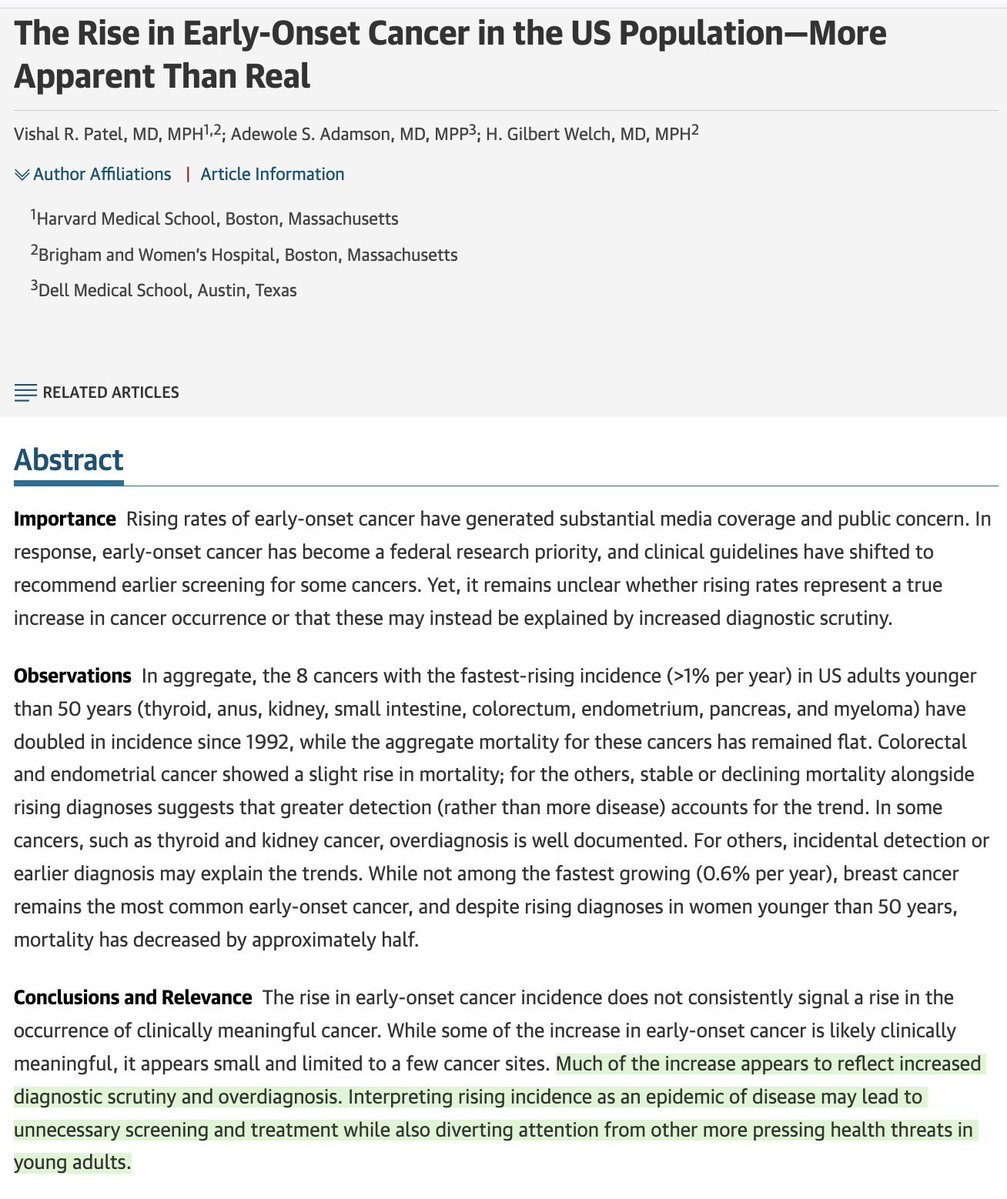 The Rise in Early-Onset Cancer in the US Population—More Apparent Than Real

Vishal R. Patel, MD, MPH$^{1,2}$; Adewole S. Adamson, MD, MPP$^{3}$; H. Gilbert Welch, MD, MPH$^{2}$

Author Affiliations | Article Information

$^{1}$Harvard Medical School, Boston, Massachusetts

$^{2}$Brigham and Women's Hospital, Boston, Massachusetts

$^{3}$Dell Medical School, Austin, Texas

RELATED ARTICLES

Abstract

Importance Rising rates of early-onset cancer have generated substantial media coverage and public concern. In response, early-onset cancer has become a federal research priority, and clinical guidelines have shifted to recommend earlier screening for some cancers. Yet, it remains unclear whether rising rates represent a true increase in cancer occurrence or that these may instead be explained by increased diagnostic scrutiny.

Observations In aggregate, the 8 cancers with the fastest-rising incidence (>1% per year) in US adults younger than 50 years (thyroid, anus, kidney, small intestine, colorectum, endometrium, pancreas, and myeloma) have doubled in incidence since 1992, while the aggregate mortality for these cancers has remained flat. Colorectal and endometrial cancer showed a slight rise in mortality; for the others, stable or declining mortality alongside rising diagnoses suggests that greater detection (rather than more disease) accounts for the trend. In some cancers, such as thyroid and kidney cancer, overdiagnosis is well documented. For others, incidental detection or earlier diagnosis may explain the trends. While not among the fastest growing (0.6% per year), breast cancer remains the most common early-onset cancer, and despite rising diagnoses in women younger than 50 years, mortality has decreased by approximately half.

Conclusions and Relevance The rise in early-onset cancer incidence does not consistently signal a rise in the occurrence of clinically meaningful cancer. While some of the increase in early-onset cancer is likely clinically meaningful, it appears small and limited to a few cancer sites. Much of the increase appears to reflect increased diagnostic scrutiny and overdiagnosis. Interpreting rising incidence as an epidemic of disease may lead to unnecessary screening and treatment while also diverting attention from other more pressing health threats in young adults.